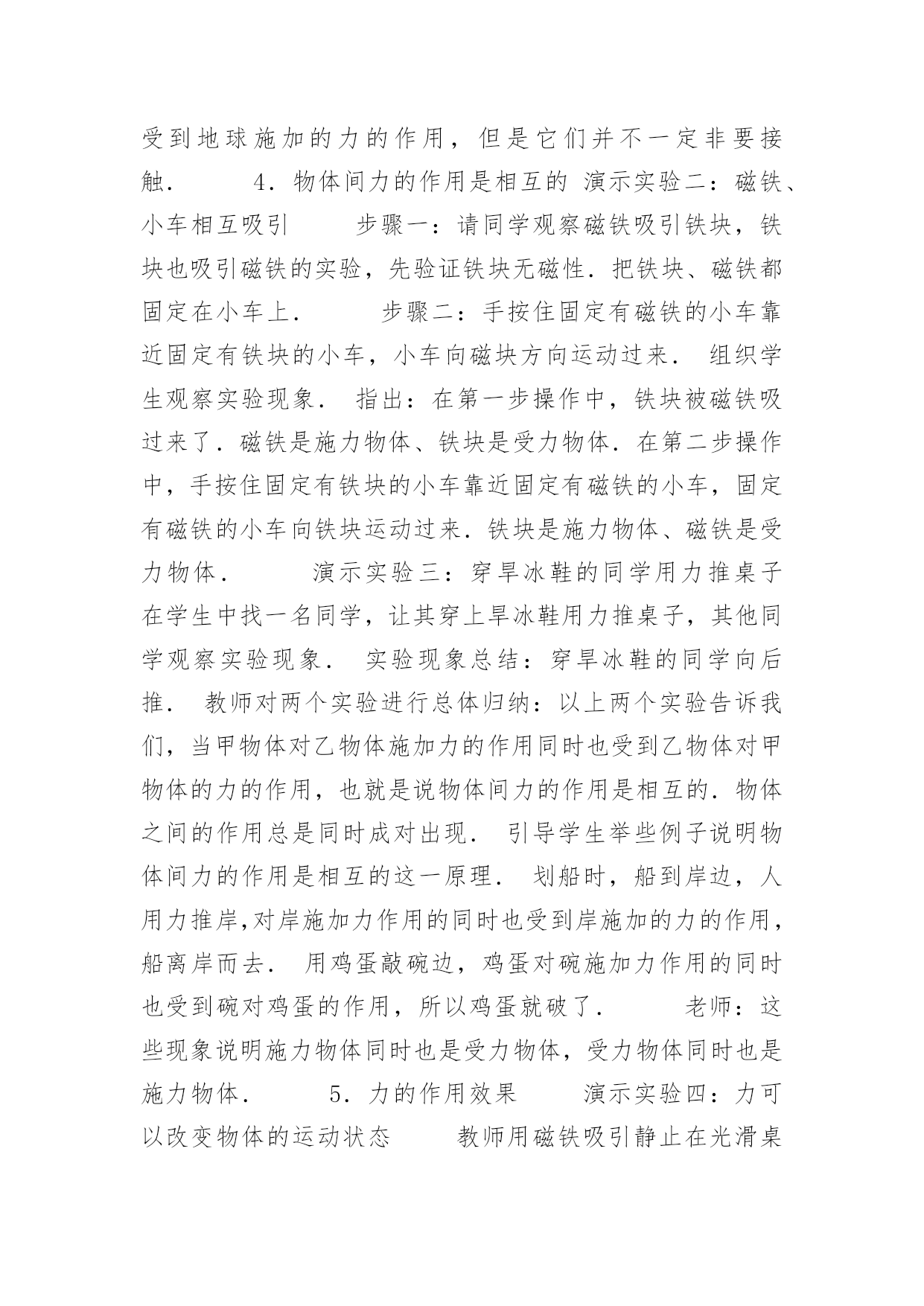 受到地球施加的力的作用，但是它们并不一定非要接触．　　4．物体间力的作用是相互的 演示实验二：磁铁、小车相互吸引　　步骤一：请同学观察磁铁吸引铁块，铁块也吸引磁铁的实验，先验证铁块无磁性．把铁块、磁铁都固定在小车上．　　步骤二：手按住固定有磁铁的小车靠近固定有铁块的小车，小车向磁块方向运动过来． 组织学生观察实验现象． 指出：在第一步操作中，铁块被磁铁吸过来了．磁铁是施力物体、铁块是受力物体．在第二步操作中，手按住固定有铁块的小车靠近固定有磁铁的小车，固定有磁铁的小车向铁块运动过来．铁块是施力物体、磁铁是受力物体．　　演示实验三：穿旱冰鞋的同学用力推桌子 在学生中找一名同学，让其穿上旱冰鞋用力推桌子，其他同学观察实验现象． 实验现象总结：穿旱冰鞋的同学向后推． 教师对两个实验进行总体归纳：以上两个实验告诉我们，当甲物体对乙物体施加力的作用同时也受到乙物体对甲物体的力的作用，也就是说物体间力的作用是相互的．物体之间的作用总是同时成对出现． 引导学生举些例子说明物体间力的作用是相互的这一原理． 划船时，船到岸边，人用力推岸,对岸施加力作用的同时也受到岸施加的力的作用，船离岸而去． 用鸡蛋敲碗边，鸡蛋对碗施加力作用的同时也受到碗对鸡蛋的作用，所以鸡蛋就破了．　　老师：这些现象说明施力物体同时也是受力物体，受力物体同时也是施力物体．　　5．力的作用效果　　演示实验四：力可以改变物体的运动状态　　教师用磁铁吸引静止在光滑桌